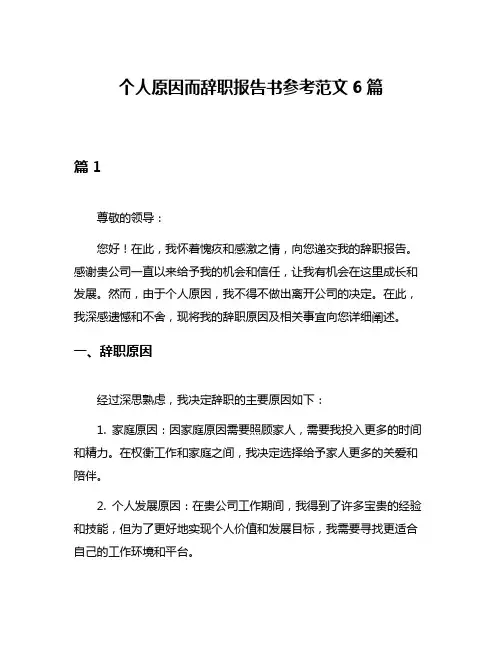 个人原因而辞职报告书参考范文 6 篇

篇 1

尊敬的领导：

您好！在此，我怀着愧疚和感激之情，向您递交我的辞职报告。感谢贵公司一直以来给予我的机会和信任，让我有机会在这里成长和发展。然而，由于个人原因，我不得不做出离开公司的决定。在此，我深感遗憾和不舍，现将我的辞职原因及相关事宜向您详细阐述。

一、辞职原因

经过深思熟虑，我决定辞职的主要原因如下：

1. 家庭原因：因家庭原因需要照顾家人，需要我投入更多的时间和精力。在权衡工作和家庭之间，我决定选择给予家人更多的关爱和陪伴。

2. 个人发展原因：在贵公司工作期间，我得到了许多宝贵的经验和技能，但为了更好地实现个人价值和发展目标，我需要寻找更适合自己的工作环境和平台。